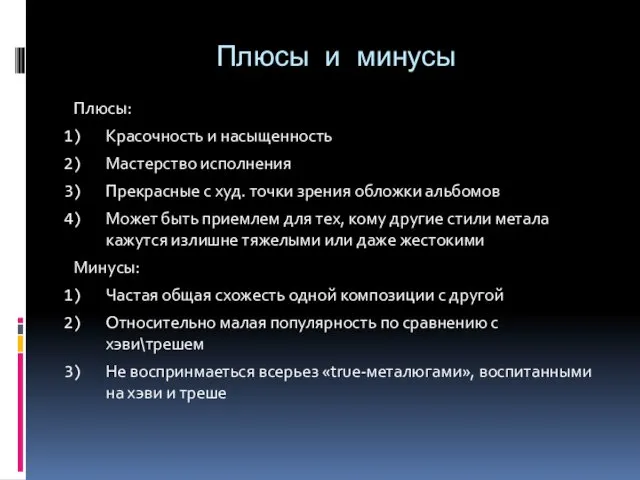 Плюсы и минусы

Плюсы:

1) Красочность и насыщенность
2) Мастерство исполнения
3) Прекрасные с худ. точки зрения обложки альбомов
4) Может быть приемлем для тех, кому другие стили метала кажутся излишне тяжелыми или даже жестокими

Минусы:

1) Частая общая схожесть одной композиции с другой
2) Относительно малая популярность по сравнению с хэви\трешем
3) Не воспринмаеться всерьез «true-металюгами», воспитанными на хэви и треше